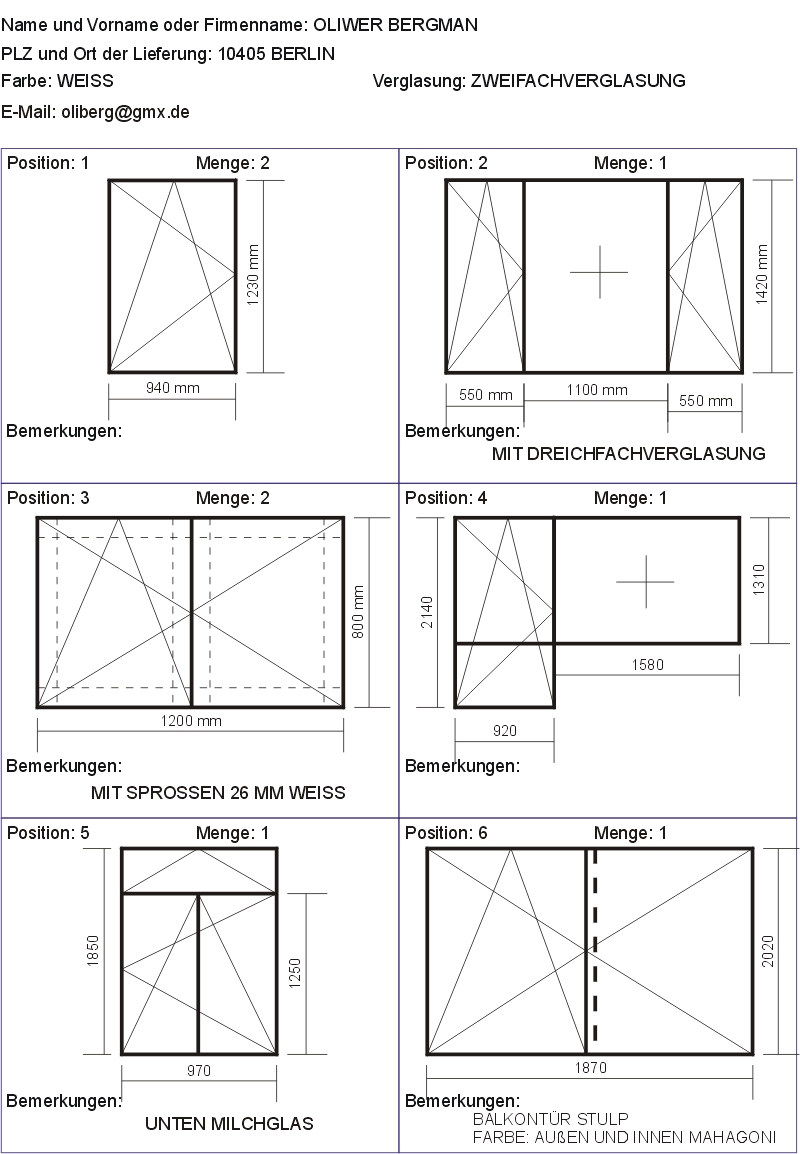 Name und Vorname oder Firmenname: OLIWER BERGMAN
PLZ und Ort der Lieferung: 10405 BERLIN
Farbe: WEISS
Verglasung: ZWEIFACHVERGLASUNG
E-Mail: oliberg@gmx.de

Position: 1 Menge: 2
1230 mm
940 mm
Bemerkungen:

Position: 2 Menge: 1
1420 mm
550 mm 1100 mm 550 mm
Bemerkungen:
MIT DREICHFACHVERGLASUNG

Position: 3 Menge: 2
800 mm
1200 mm
Bemerkungen:
MIT SPROSSEN 26 MM WEISS

Position: 4 Menge: 1
2140
1310
1580
920
Bemerkungen:

Position: 5 Menge: 1
1850
1250
970
Bemerkungen:
UNTEN MILCHGLAS

Position: 6 Menge: 1
2020
1870
Bemerkungen:
BALKONTÜR STULP
FARBE: AUßEN UND INNEN MAHAGONI